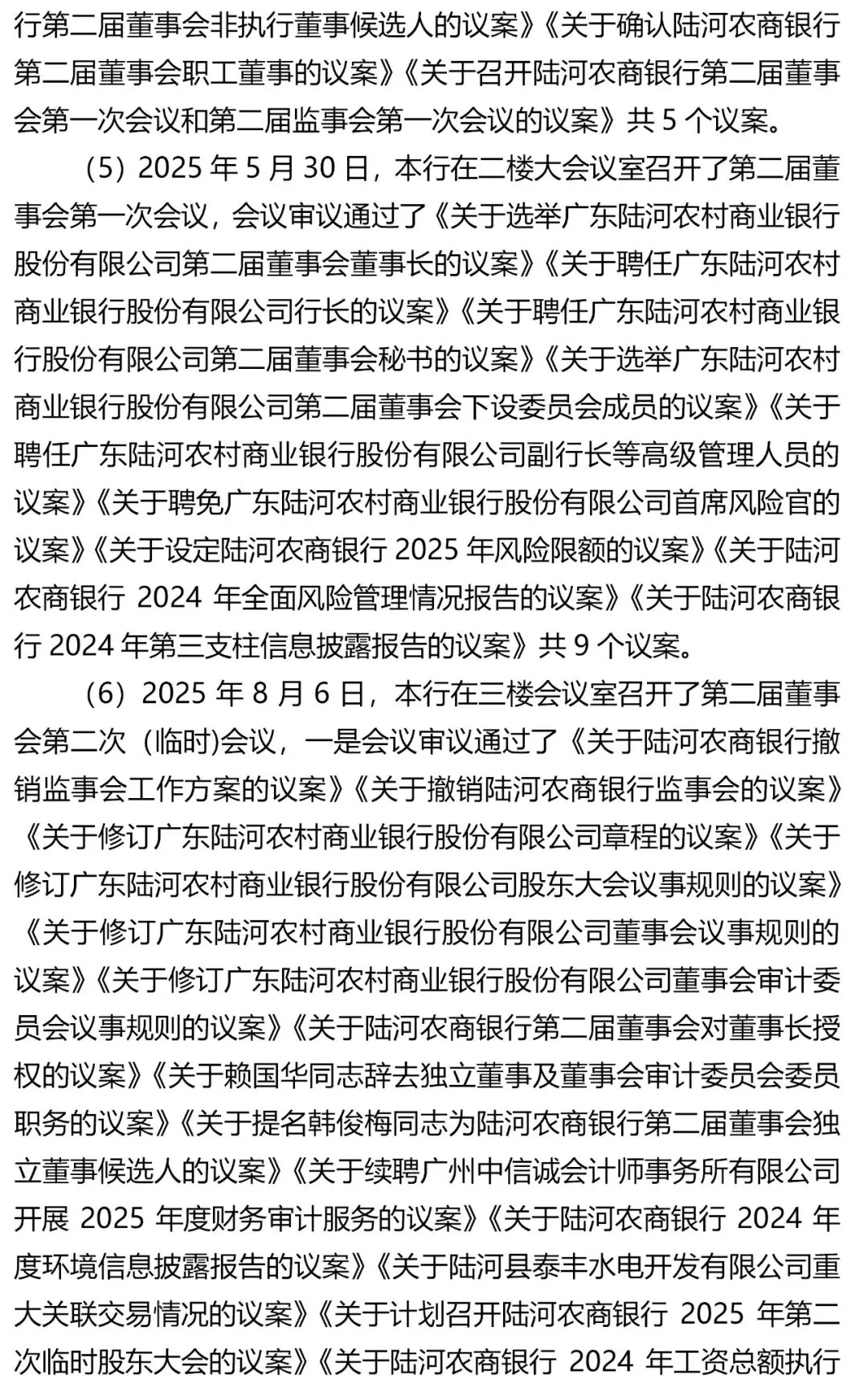 行第二届董事会非执行董事候选人的议案》《关于确认陆河农商银行第二届董事会职工董事的议案》《关于召开陆河农商银行第二届董事会第一次会议和第二届监事会第一次会议的议案》共 5 个议案。

（5）2025 年 5 月 30 日，本行在二楼大会议室召开了第二届董事会第一次会议，会议审议通过了《关于选举广东陆河农村商业银行股份有限公司第二届董事会董事长的议案》《关于聘任广东陆河农村商业银行股份有限公司行长的议案》《关于聘任广东陆河农村商业银行股份有限公司第二届董事会秘书的议案》《关于选举广东陆河农村商业银行股份有限公司第二届董事会下设委员会成员的议案》《关于聘任广东陆河农村商业银行股份有限公司副行长等高级管理人员的议案》《关于聘免广东陆河农村商业银行股份有限公司首席风险官的议案》《关于设定陆河农商银行 2025 年风险限额的议案》《关于陆河农商银行 2024 年全面风险管理情况报告的议案》《关于陆河农商银行 2024 年第三支柱信息披露报告的议案》共 9 个议案。

（6）2025 年 8 月 6 日，本行在三楼会议室召开了第二届董事会第二次（临时)会议，一是会议审议通过了《关于陆河农商银行撤销监事会工作方案的议案》《关于撤销陆河农商银行监事会的议案》《关于修订广东陆河农村商业银行股份有限公司章程的议案》《关于修订广东陆河农村商业银行股份有限公司股东大会议事规则的议案》《关于修订广东陆河农村商业银行股份有限公司董事会议事规则的议案》《关于修订广东陆河农村商业银行股份有限公司董事会审计委员会议事规则的议案》《关于陆河农商银行第二届董事会对董事长授权的议案》《关于赖国华同志辞去独立董事及董事会审计委员会委员职务的议案》《关于提名韩俊梅同志为陆河农商银行第二届董事会独立董事候选人的议案》《关于续聘广州中信诚会计师事务所有限公司开展 2025 年度财务审计服务的议案》《关于陆河农商银行 2024 年度环境信息披露报告的议案》《关于陆河县泰丰水电开发有限公司重大关联交易情况的议案》《关于计划召开陆河农商银行 2025 年第二次临时股东大会的议案》《关于陆河农商银行 2024 年工资总额执行